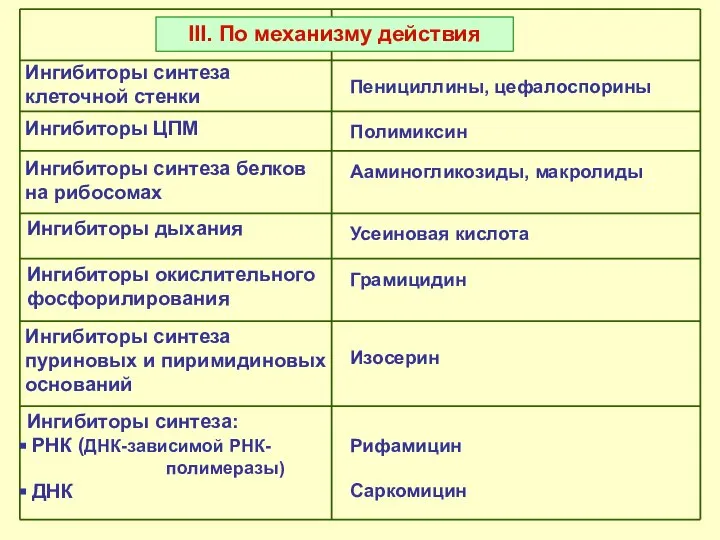 III. По механизму действия

| | |
|---|---|
| Ингибиторы синтеза клеточной стенки | Пенициллины, цефалоспорины |
| Ингибиторы ЦПМ | Полимиксин |
| Ингибиторы синтеза белков на рибосомах | Ааминогликозиды, макролиды |
| Ингибиторы дыхания | Усеиновая кислота |
| Ингибиторы окислительного фосфорилирования | Грамицидин |
| Ингибиторы синтеза пуриновых и пиримидиновых оснований | Изосерин |
| Ингибиторы синтеза: ▪ РНК (ДНК-зависимой РНК-полимеразы) ▪ ДНК | Рифамицин Саркомицин |